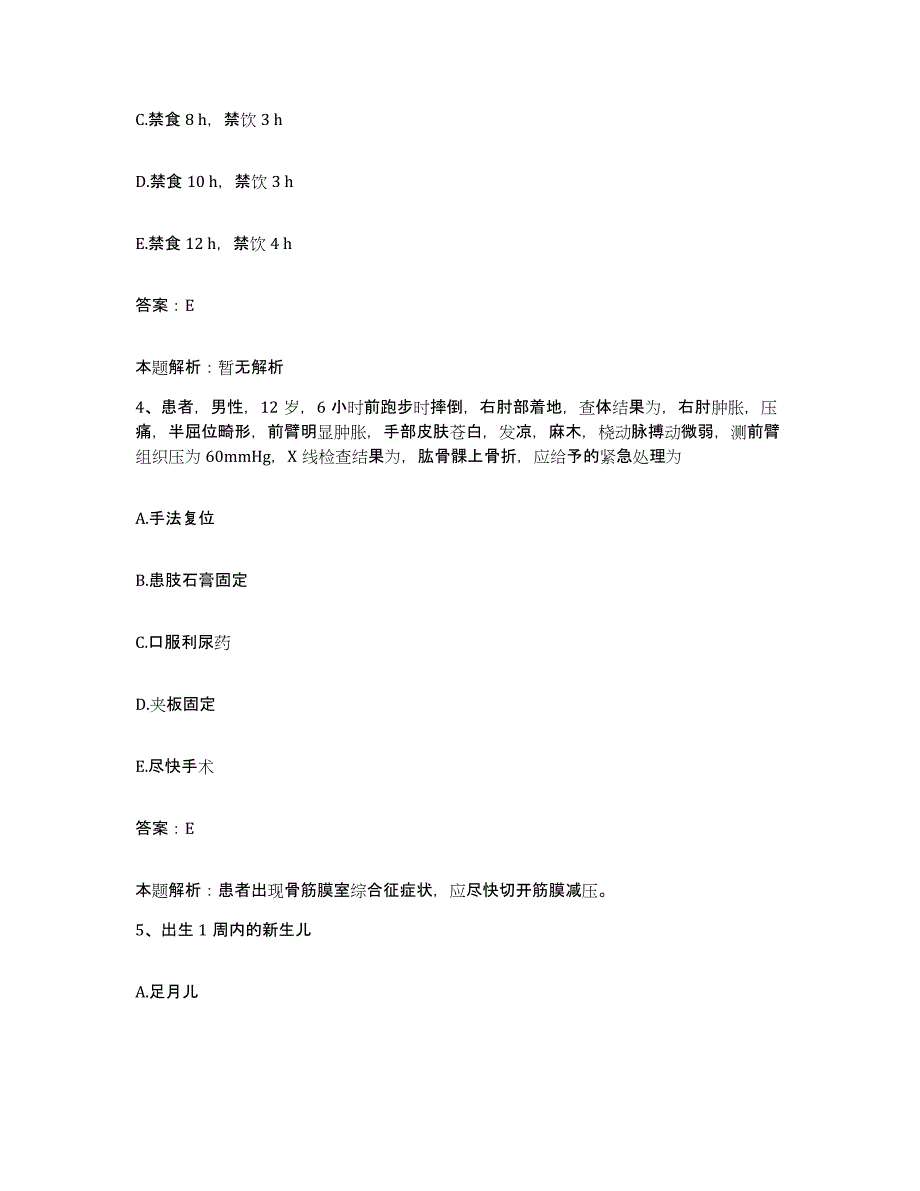 C.禁食 8 h，禁饮 3 h

D.禁食 10 h，禁饮 3 h

E.禁食 12 h，禁饮 4 h

答案：E

本题解析：暂无解析

4、患者，男性，12 岁，6 小时前跑步时摔倒，右肘部着地，查体结果为，右肘肿胀，压痛，半屈位畸形，前臂明显肿胀，手部皮肤苍白，发凉，麻木，桡动脉搏动微弱，测前臂组织压为 60mmHg，X 线检查结果为，肱骨髁上骨折，应给予的紧急处理为

A.手法复位

B.患肢石膏固定

C.口服利尿药

D.夹板固定

E.尽快手术

答案：E

本题解析：患者出现骨筋膜室综合征症状，应尽快切开筋膜减压。

5、出生 1 周内的新生儿

A.足月儿